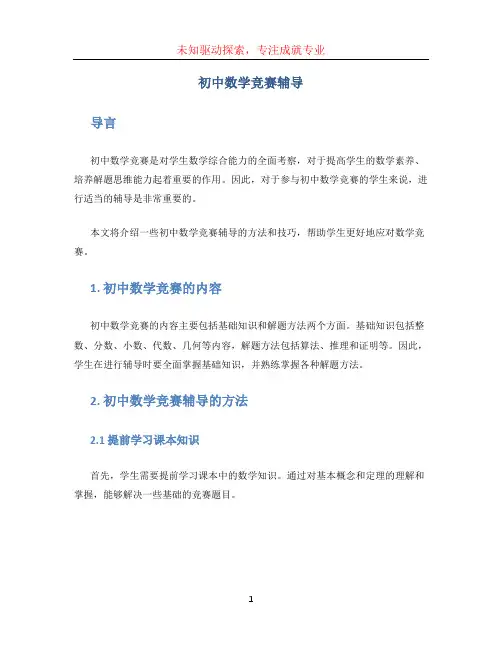 未知驱动探索，专注成就专业

初中数学竞赛辅导

导言

初中数学竞赛是对学生数学综合能力的全面考察，对于提高学生的数学素养、培养解题思维能力起着重要的作用。因此，对于参与初中数学竞赛的学生来说，进行适当的辅导是非常重要的。

本文将介绍一些初中数学竞赛辅导的方法和技巧，帮助学生更好地应对数学竞赛。

1. 初中数学竞赛的内容

初中数学竞赛的内容主要包括基础知识和解题方法两个方面。基础知识包括整数、分数、小数、代数、几何等内容，解题方法包括算法、推理和证明等。因此，学生在进行辅导时要全面掌握基础知识，并熟练掌握各种解题方法。

2. 初中数学竞赛辅导的方法

2.1 提前学习课本知识

首先，学生需要提前学习课本中的数学知识。通过对基本概念和定理的理解和掌握，能够解决一些基础的竞赛题目。

1